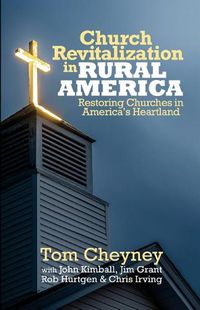 Church Revitalization in RURAL AMERICA

Restoring Churches in America's Heartland

Tom Cheyney

with John Kimball, Jim Grant Rob Hurtgen & Chris Irving